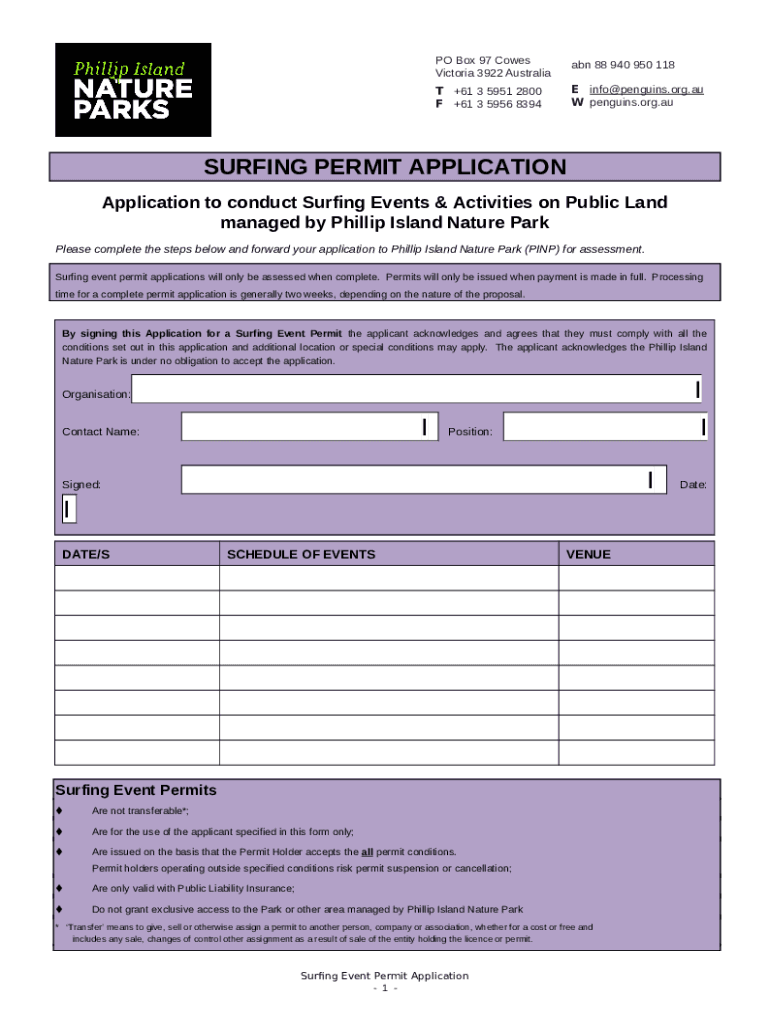 Phillip Island
NATURE
PARKS

PO Box 97 Cowes
Victoria 3922 Australia
T +61 3 5951 2800
F +61 3 5956 8394

abn 88 940 950 118
E info@penguins.org.au
W penguins.org.au

SURFING PERMIT APPLICATION

Application to conduct Surfing Events & Activities on Public Land managed by Phillip Island Nature Park

Please complete the steps below and forward your application to Phillip Island Nature Park (PINP) for assessment.

Surfing event permit applications will only be assessed when complete. Permits will only be issued when payment is made in full. Processing time for a complete permit application is generally two weeks, depending on the nature of the proposal.

By signing this Application for a Surfing Event Permit the applicant acknowledges and agrees that they must comply with all the conditions set out in this application and additional location or special conditions may apply. The applicant acknowledges the Phillip Island Nature Park is under no obligation to accept the application.

Organisation:

Contact Name: Position:

Signed: Date:

| DATE/S | SCHEDULE OF EVENTS | VENUE |
|---|---|---|
| | | |
| | | |
| | | |
| | | |
| | | |
| | | |
| | | |
| | | |

Surfing Event Permits
♦ Are not transferable*;
♦ Are for the use of the applicant specified in this form only;
♦ Are issued on the basis that the Permit Holder accepts the all permit conditions.
Permit holders operating outside specified conditions risk permit suspension or cancellation;
♦ Are only valid with Public Liability Insurance;
♦ Do not grant exclusive access to the Park or other area managed by Phillip Island Nature Park
* 'Transfer' means to give, sell or otherwise assign a permit to another person, company or association, whether for a cost or free and includes any sale, changes of control other assignment as a result of sale of the entity holding the licence or permit.

Surfing Event Permit Application
- 1 -